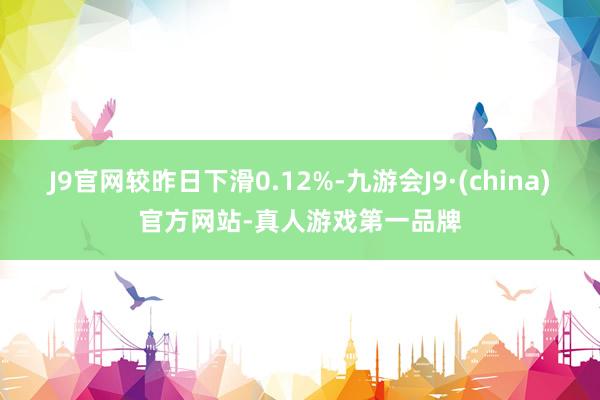 J9官网较昨日下滑0.12%-九游会J9·(china)官方网站-真人游戏第一品牌